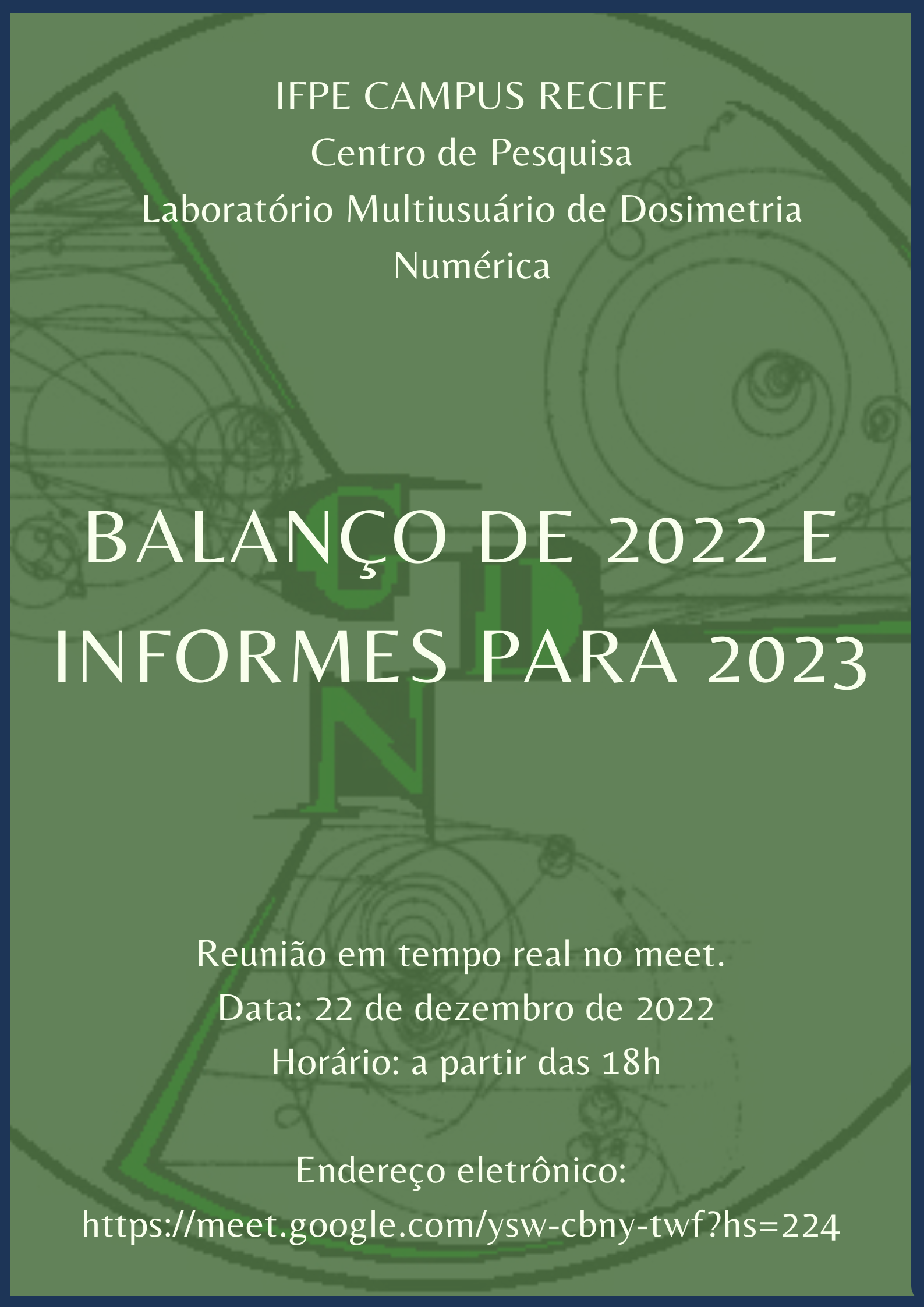 IFPE CAMPUS RECIFE
Centro de Pesquisa
Laboratório Multiusuário de Dosimetria Numérica

BALANÇO DE 2022 E INFORMES PARA 2023

Reunião em tempo real no meet.
Data: 22 de dezembro de 2022
Horário: a partir das 18h

Endereço eletrônico:
https://meet.google.com/ysw-cbny-twf?hs=224